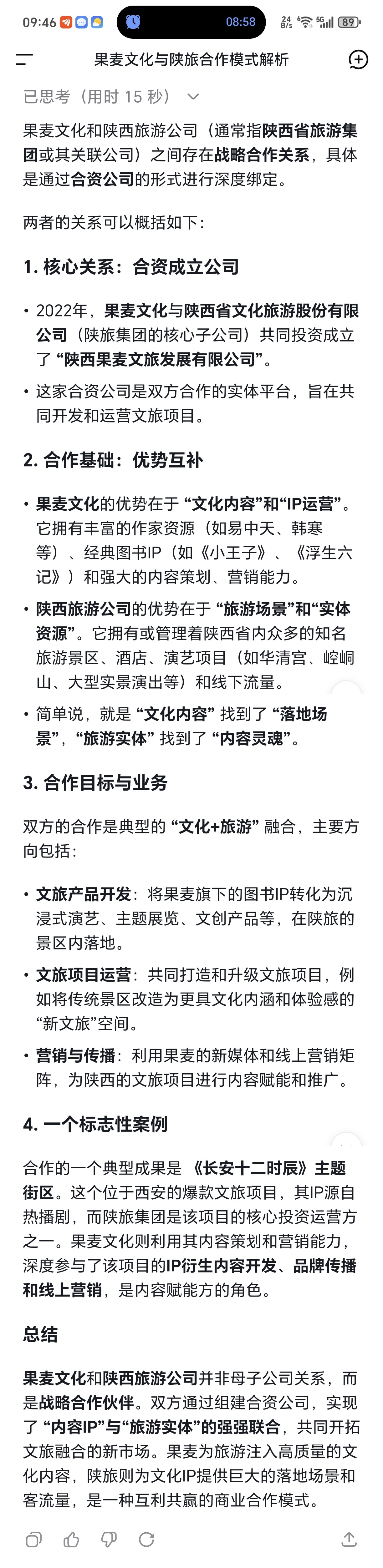 09:46 08:58 24 B/s 5G 89

果麦文化与陕旅合作模式解析

已思考（用时 15 秒）

果麦文化和陕西旅游公司（通常指陕西省旅游集团或其关联公司）之间存在战略合作关系，具体是通过合资公司的形式进行深度绑定。

两者的关系可以概括如下：

1. 核心关系：合资成立公司

• 2022年，果麦文化与陕西省文化旅游股份有限公司（陕旅集团的核心子公司）共同投资成立了“陕西果麦文旅发展有限公司”。

• 这家合资公司是双方合作的实体平台，旨在共同开发和运营文旅项目。

2. 合作基础：优势互补

• 果麦文化的优势在于“文化内容”和“IP运营”。它拥有丰富的作家资源（如易中天、韩寒等）、经典图书IP（如《小王子》、《浮生六记》）和强大的内容策划、营销能力。

• 陕西旅游公司的优势在于“旅游场景”和“实体资源”。它拥有或管理着陕西省内众多的知名旅游景区、酒店、演艺项目（如华清宫、崆峒山、大型实景演出等）和线下流量。

• 简单说，就是“文化内容”找到了“落地场景”，“旅游实体”找到了“内容灵魂”。

3. 合作目标与业务

双方的合作是典型的“文化+旅游”融合，主要方向包括：

• 文旅产品开发：将果麦旗下的图书IP转化为沉浸式演艺、主题展览、文创产品等，在陕旅的景区内落地。

• 文旅项目运营：共同打造和升级文旅项目，例如将传统景区改造为更具文化内涵和体验感的“新文旅”空间。

• 营销与传播：利用果麦的新媒体和线上营销矩阵，为陕西的文旅项目进行内容赋能和推广。

4. 一个标志性案例

合作的一个典型成果是《长安十二时辰》主题街区。这个位于西安的爆款文旅项目，其IP源自热播剧，而陕旅集团是该项目的核心投资运营方之一。果麦文化则利用其内容策划和营销能力，深度参与了该项目的IP衍生内容开发、品牌传播和线上营销，是内容赋能方的角色。

总结

果麦文化和陕西旅游公司并非母子公司关系，而是战略合作伙伴。双方通过组建合资公司，实现了“内容IP”与“旅游实体”的强强联合，共同开拓文旅融合的新市场。果麦为旅游注入高质量的文化内容，陕旅则为文化IP提供巨大的落地场景和客流量，是一种互利共赢的商业合作模式。